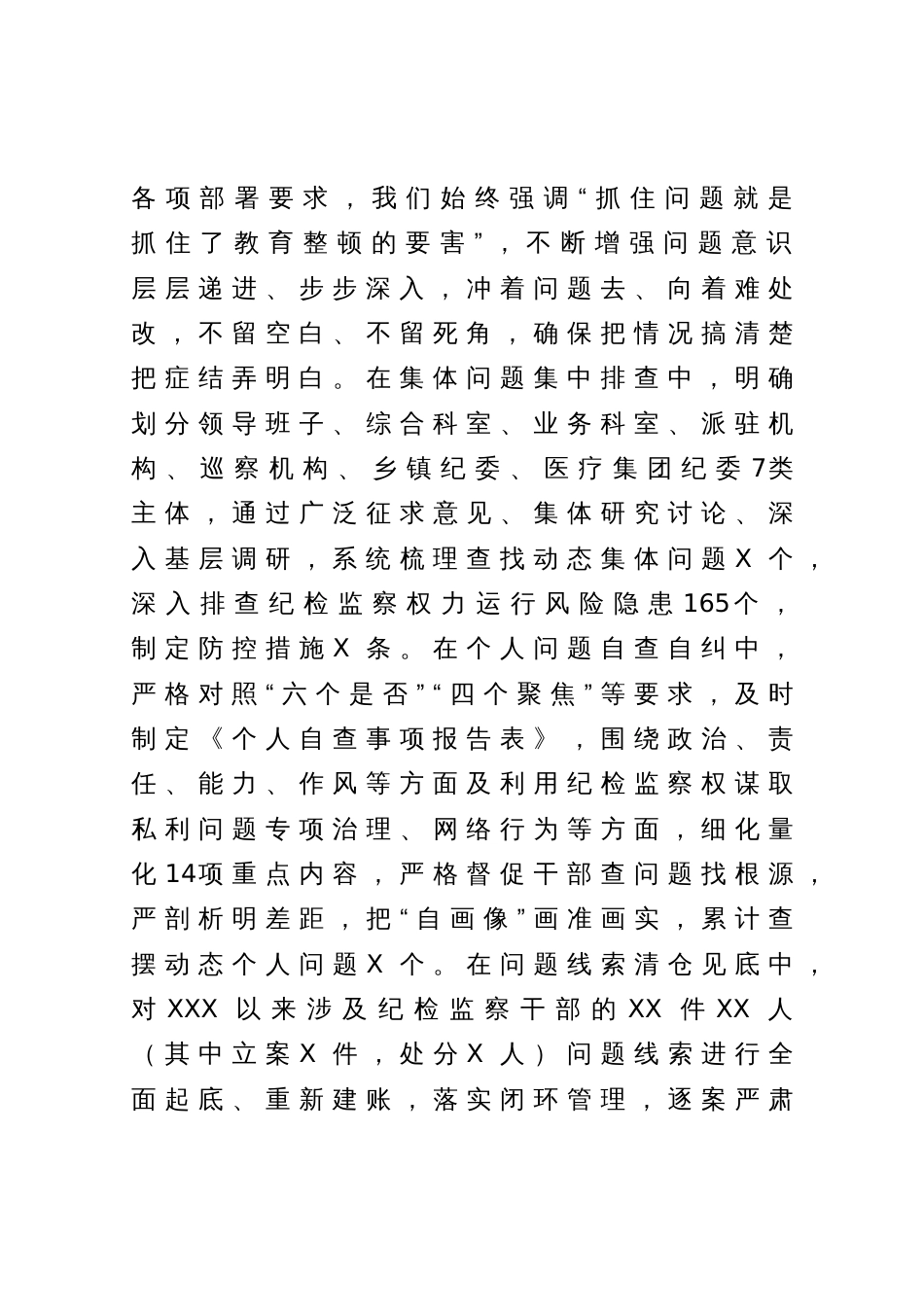 各项部署要求，我们始终强调“抓住问题就是抓住了教育整顿的要害”，不断增强问题意识层层递进、步步深入，冲着问题去、向着难处改，不留空白、不留死角，确保把情况搞清楚把症结弄明白。在集体问题集中排查中，明确划分领导班子、综合科室、业务科室、派驻机构、巡察机构、乡镇纪委、医疗集团纪委7类主体，通过广泛征求意见、集体研究讨论、深入基层调研，系统梳理查找动态集体问题X个，深入排查纪检监察权力运行风险隐患165个，制定防控措施X条。在个人问题自查自纠中，严格对照“六个是否”“四个聚焦”等要求，及时制定《个人自查事项报告表》，围绕政治、责任、能力、作风等方面及利用纪检监察权谋取私利问题专项治理、网络行为等方面，细化量化14项重点内容，严格督促干部查问题找根源，严剖析明差距，把“自画像”画准画实，累计查摆动态个人问题X个。在问题线索清仓见底中，对XXX以来涉及纪检监察干部的XX件XX人（其中立案X件，处分X人）问题线索进行全面起底、重新建账，落实闭环管理，逐案严肃